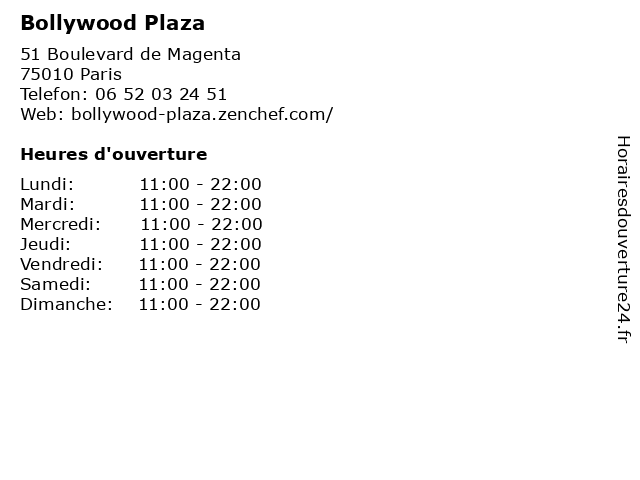 Bollywood Plaza

51 Boulevard de Magenta
75010 Paris
Telefon: 06 52 03 24 51
Web: bollywood-plaza.zenchef.com/

Heures d'ouverture

Lundi: 11:00 - 22:00
Mardi: 11:00 - 22:00
Mercredi: 11:00 - 22:00
Jeudi: 11:00 - 22:00
Vendredi: 11:00 - 22:00
Samedi: 11:00 - 22:00
Dimanche: 11:00 - 22:00

Horairesdouverture24.fr